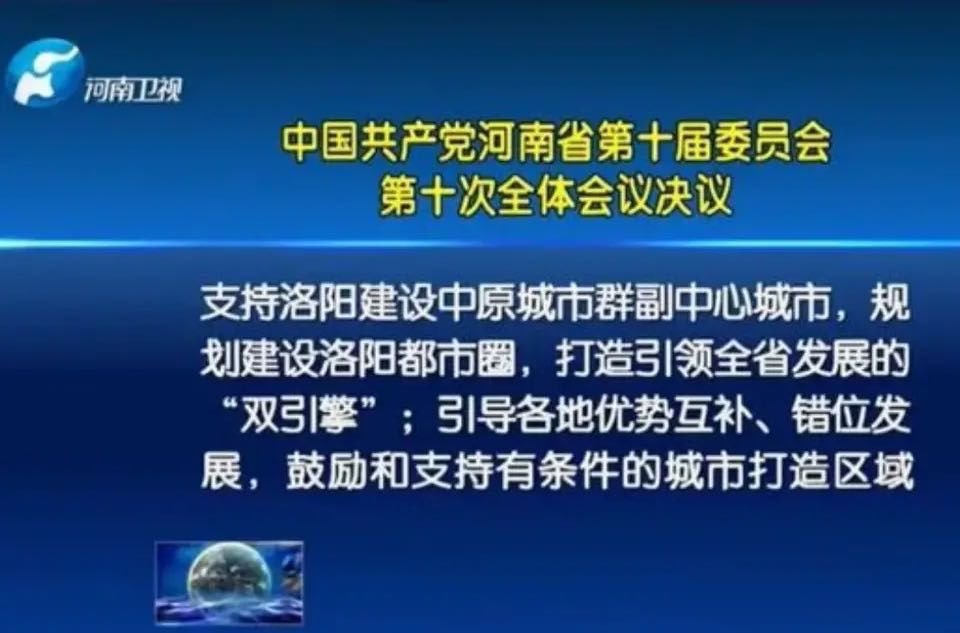 河南卫视

中国共产党河南省第十届委员会
第十次全体会议决议

支持洛阳建设中原城市群副中心城市，规划建设洛阳都市圈，打造引领全省发展的“双引擎”；引导各地优势互补、错位发展，鼓励和支持有条件的城市打造区域